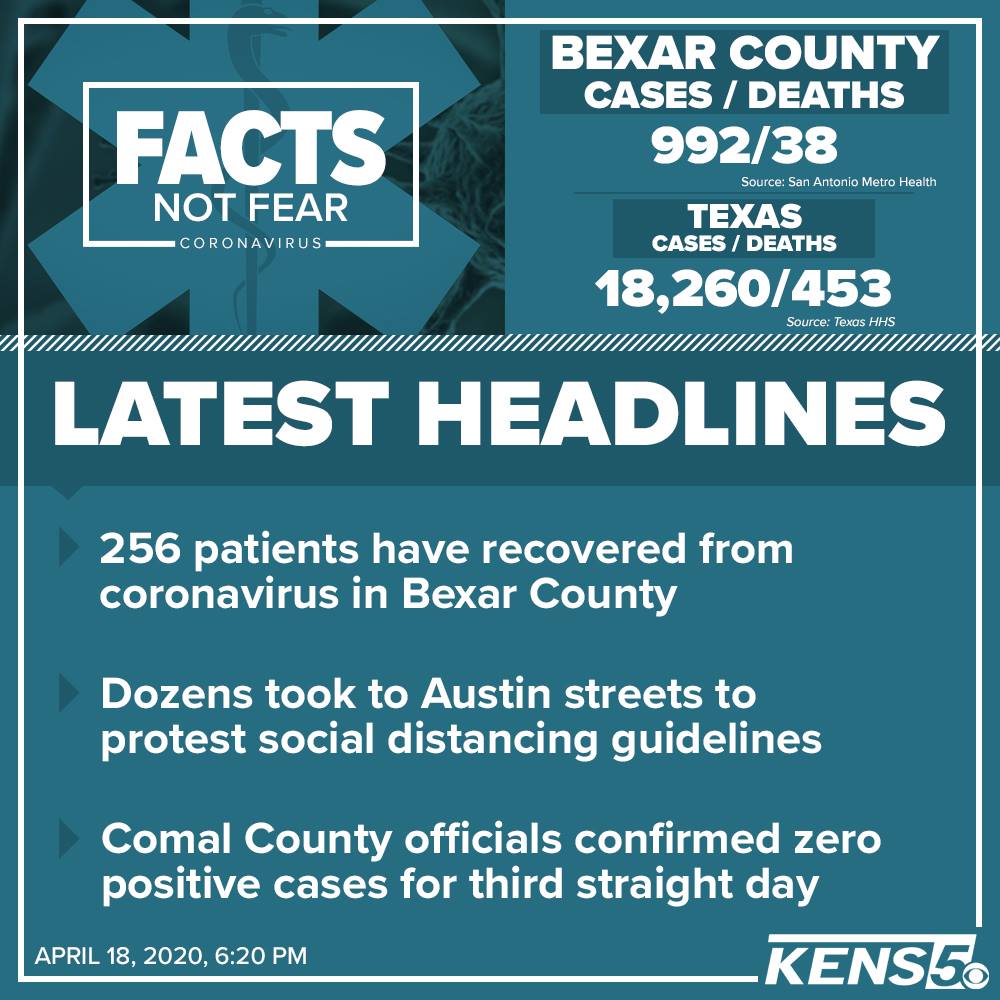 FACTS
NOT FEAR
CORONAVIRUS

BEXAR COUNTY
CASES / DEATHS
992/38
Source: San Antonio Metro Health

TEXAS
CASES / DEATHS
18,260/453
Source: Texas HHS

LATEST HEADLINES

256 patients have recovered from coronavirus in Bexar County

Dozens took to Austin streets to protest social distancing guidelines

Comal County officials confirmed zero positive cases for third straight day

APRIL 18, 2020, 6:20 PM

KENS5